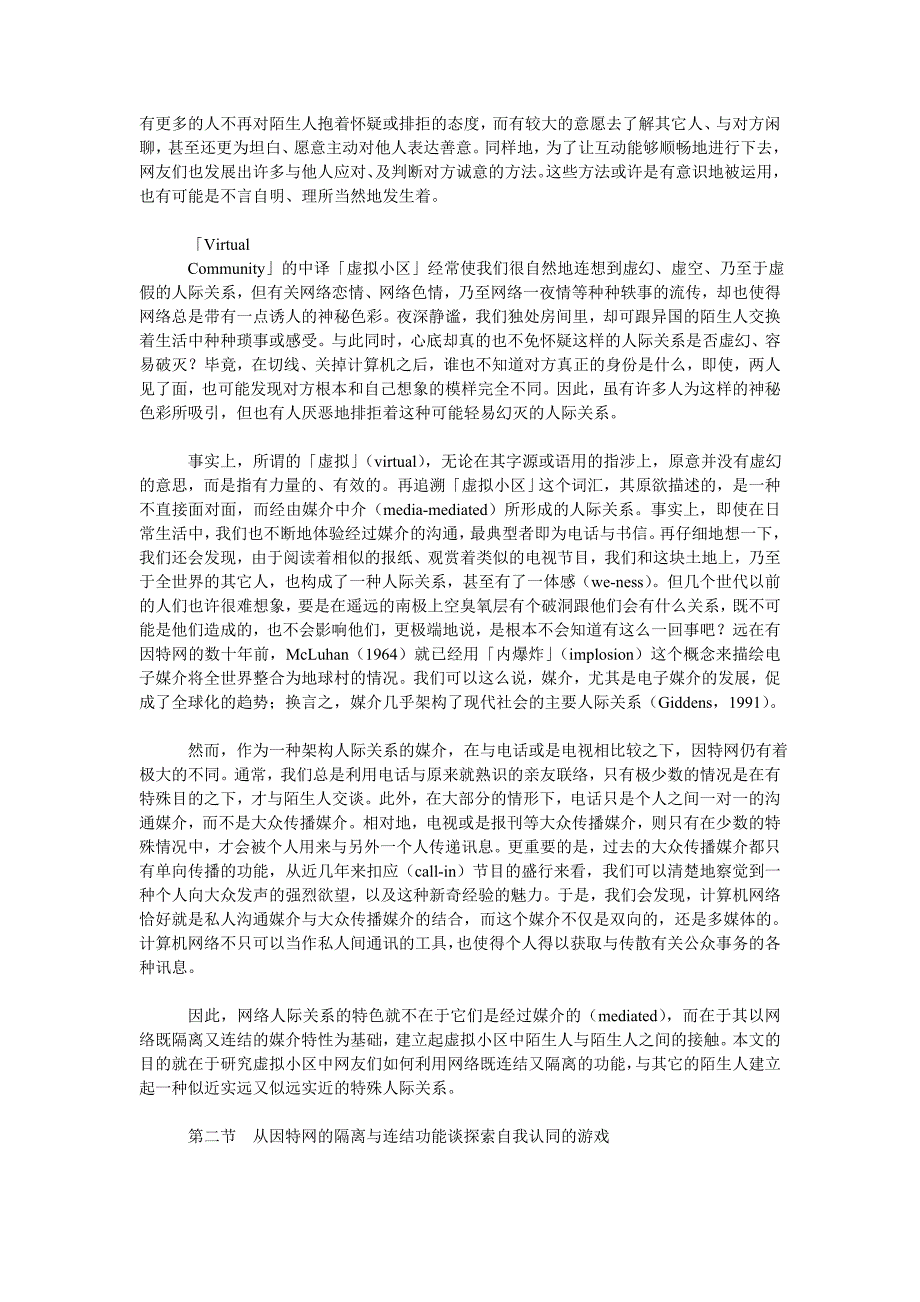 有更多的人不再对陌生人抱着怀疑或排拒的态度，而有较大的意愿去了解其它人、与对方闲聊，甚至还更为坦白、愿意主动对他人表达善意。同样地，为了让互动能够顺畅地进行下去，网友们也发展出许多与他人应对、及判断对方诚意的方法。这些方法或许是有意识地被运用，也有可能是不言自明、理所当然地发生着。

「Virtual Community」的中译「虚拟小区」经常使我们很自然地连想到虚幻、虚空、乃至于虚假的人际关系，但有关网络恋情、网络色情，乃至网络一夜情等种种轶事的流传，却也使得网络总是带有一点诱人的神秘色彩。夜深静谧，我们独处房间里，却可跟异国的陌生人交换着生活中种种琐事或感受。与此同时，心底却真的也不免怀疑这样的人际关系是否虚幻、容易破灭？毕竟，在切线、关掉计算机之后，谁也不知道对方真正的身份是什么，即使，两人见了面，也可能发现对方根本和自己想象的模样完全不同。因此，虽有许多人为这样的神秘色彩所吸引，但也有人厌恶地排拒着这种可能轻易幻灭的人际关系。

事实上，所谓的「虚拟」（virtual），无论在其字源或语用的指涉上，原意并没有虚幻的意思，而是指有力量的、有效的。再追溯「虚拟小区」这个词汇，其原欲描述的，是一种不直接面对面，而经由媒介中介（media-mediated）所形成的人际关系。事实上，即使在日常生活中，我们也不断地体验经过媒介的沟通，最典型者即为电话与书信。再仔细地想一下，我们还会发现，由于阅读着相似的报纸、观赏着类似的电视节目，我们和这块土地上，乃至于全世界的其它人，也构成了一种人际关系，甚至有了一体感（we-ness）。但几个世代以前的人们也许很难想象，要是在遥远的南极上空臭氧层有个破洞跟他们会有什么关系，既不可能是他们造成的，也不会影响他们，更极端地说，是根本不会知道有这么一回事吧？远在有因特网的数十年前，McLuhan（1964）就已经用「内爆炸」（implosion）这个概念来描绘电子媒介将全世界整合为地球村的情况。我们可以这么说，媒介，尤其是电子媒介的发展，促成了全球化的趋势；换言之，媒介几乎架构了现代社会的主要人际关系（Giddens，1991）。

然而，作为一种架构人际关系的媒介，在与电话或是电视相比较之下，因特网仍有着极大的不同。通常，我们总是利用电话与原来就熟识的亲友联络，只有极少数的情况是在有特殊目的之下，才与陌生人交谈。此外，在大部分的情形下，电话只是个人之间一对一的沟通媒介，而不是大众传播媒介。相对地，电视或是报刊等大众传播媒介，则只有在少数的特殊情况中，才会被个人用来与另外一个人传递讯息。更重要的是，过去的大众传播媒介都只有单向传播的功能，从近几年来扣应（call-in）节目的盛行来看，我们可以清楚地察觉到一种个人向大众发声的强烈欲望，以及这种新奇经验的魅力。于是，我们会发现，计算机网络恰好就是私人沟通媒介与大众传播媒介的结合，而这个媒介不仅是双向的，还是多媒体的。计算机网络不只可以当作私人间通讯的工具，也使得个人得以获取与传散有关公众事务的各种讯息。

因此，网络人际关系的特色就不在于它们是经过媒介的（mediated），而在于其以网络既隔离又连结的媒介特性为基础，建立起虚拟小区中陌生人与陌生人之间的接触。本文的目的就在于研究虚拟小区中网友们如何利用网络既连结又隔离的功能，与其它的陌生人建立起一种似近实远又似远实近的特殊人际关系。

第二节　从因特网的隔离与连结功能谈探索自我认同的游戏